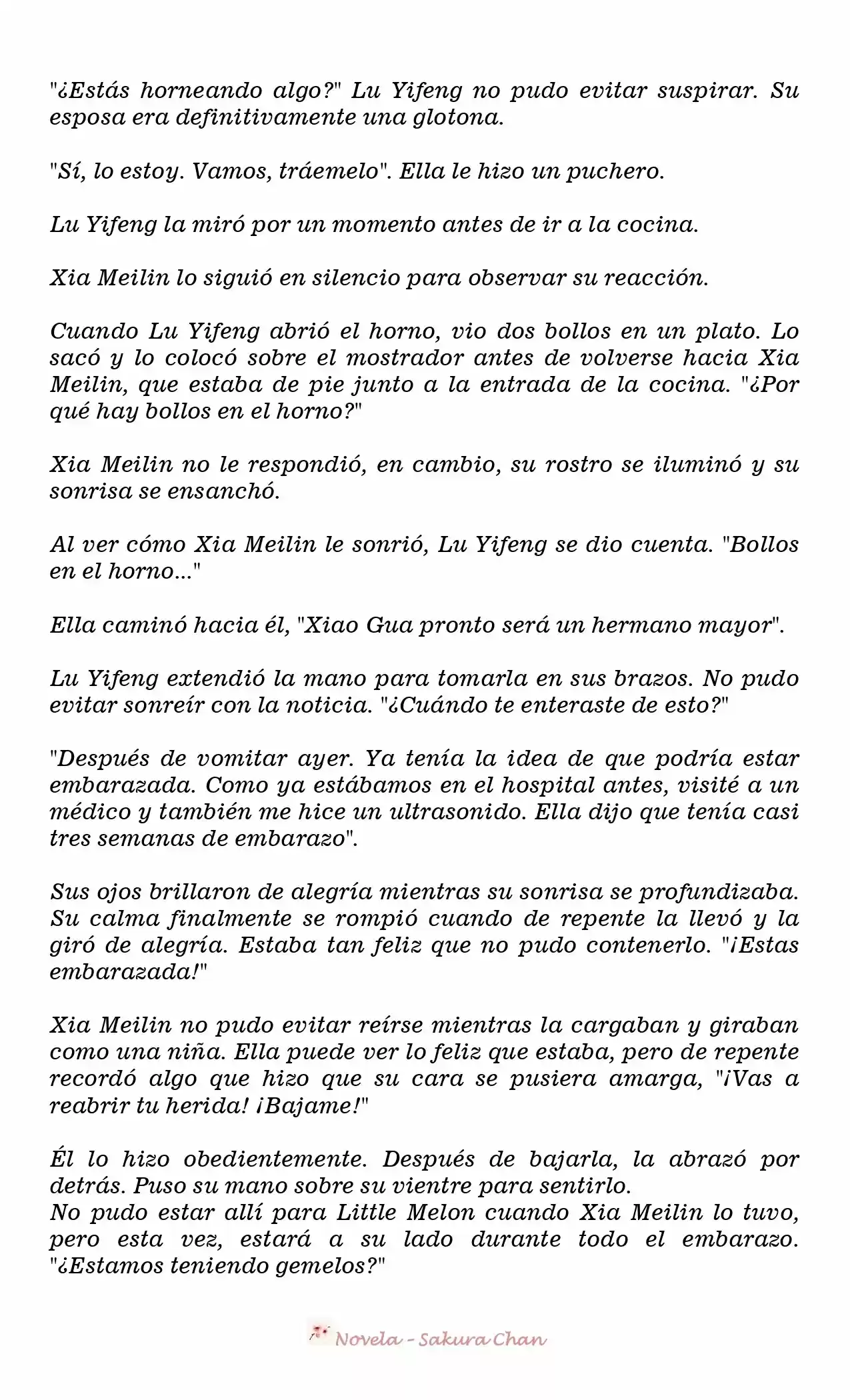 "¿Estás horneando algo?" Lu Yifeng no pudo evitar suspirar. Su esposa era definitivamente una glotona.

"Sí, lo estoy. Vamos, tráemelo". Ella le hizo un puchero.

Lu Yifeng la miró por un momento antes de ir a la cocina.

Xia Meilin lo siguió en silencio para observar su reacción.

Cuando Lu Yifeng abrió el horno, vio dos bollos en un plato. Lo sacó y lo colocó sobre el mostrador antes de volverse hacia Xia Meilin, que estaba de pie junto a la entrada de la cocina. "¿Por qué hay bollos en el horno?"

Xia Meilin no le respondió, en cambio, su rostro se iluminó y su sonrisa se ensanchó.

Al ver cómo Xia Meilin le sonrió, Lu Yifeng se dio cuenta. "Bollos en el horno..."

Ella caminó hacia él, "Xiao Gua pronto será un hermano mayor".

Lu Yifeng extendió la mano para tomarla en sus brazos. No pudo evitar sonreír con la noticia. "¿Cuándo te enteraste de esto?"

"Después de vomitar ayer. Ya tenía la idea de que podría estar embarazada. Como ya estábamos en el hospital antes, visité a un médico y también me hice un ultrasonido. Ella dijo que tenía casi tres semanas de embarazo".

Sus ojos brillaron de alegría mientras su sonrisa se profundizaba. Su calma finalmente se rompió cuando de repente la llevó y la giró de alegría. Estaba tan feliz que no pudo contenerlo. "¡Estas embarazada!"

Xia Meilin no pudo evitar reírse mientras la cargaban y giraban como una niña. Ella puede ver lo feliz que estaba, pero de repente recordó algo que hizo que su cara se pusiera amarga, "¡Vas a reabrir tu herida! ¡Bajame!"

Él lo hizo obedientemente. Después de bajarla, la abrazó por detrás. Puso su mano sobre su vientre para sentirlo.
No pudo estar allí para Little Melon cuando Xia Meilin lo tuvo, pero esta vez, estará a su lado durante todo el embarazo. "¿Estamos teniendo gemelos?"

Novela - Sakura Chan